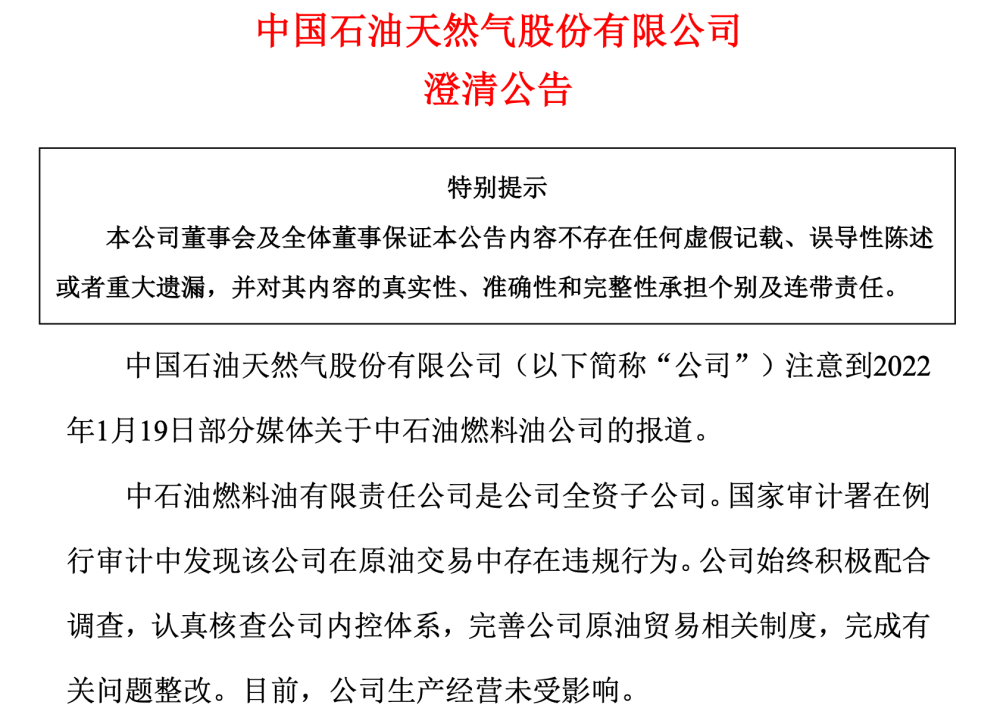 中国石油天然气股份有限公司
澄清公告

特别提示

本公司董事会及全体董事保证本公告内容不存在任何虚假记载、误导性陈述或者重大遗漏，并对其内容的真实性、准确性和完整性承担个别及连带责任。

中国石油天然气股份有限公司（以下简称“公司”）注意到2022年1月19日部分媒体关于中石油燃料油公司的报道。

中石油燃料油有限责任公司是公司全资子公司。国家审计署在例行审计中发现该公司在原油交易中存在违规行为。公司始终积极配合调查，认真核查公司内控体系，完善公司原油贸易相关制度，完成有关问题整改。目前，公司生产经营未受影响。